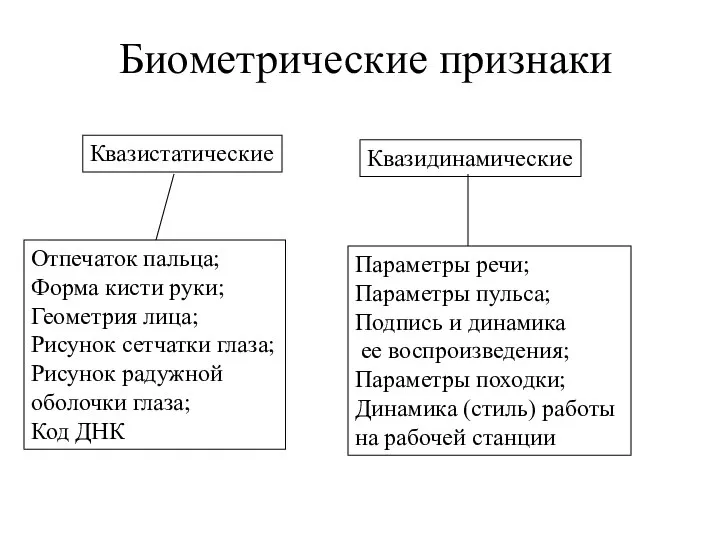 Биометрические признаки

Квазистатические

Отпечаток пальца;
Форма кисти руки;
Геометрия лица;
Рисунок сетчатки глаза;
Рисунок радужной оболочки глаза;
Код ДНК

Квазидинамические

Параметры речи;
Параметры пульса;
Подпись и динамика ее воспроизведения;
Параметры походки;
Динамика (стиль) работы на рабочей станции